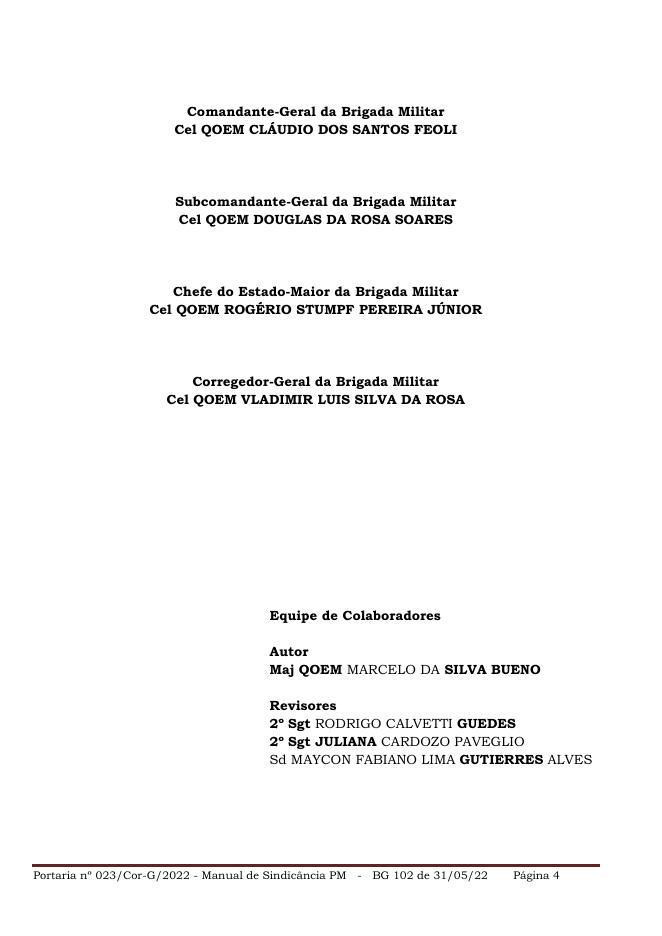 Comandante-Geral da Brigada Militar
Cel QOEM CLÁUDIO DOS SANTOS FEOLI

Subcomandante-Geral da Brigada Militar
Cel QOEM DOUGLAS DA ROSA SOARES

Chefe do Estado-Maior da Brigada Militar
Cel QOEM ROGÉRIO STUMPF PEREIRA JÚNIOR

Corregedor-Geral da Brigada Militar
Cel QOEM VLADIMIR LUIS SILVA DA ROSA

Equipe de Colaboradores

Autor
Maj QOEM MARCELO DA SILVA BUENO

Revisores
2º Sgt RODRIGO CALVETTI GUEDES
2º Sgt JULIANA CARDOZO PAVEGLIO
Sd MAYCON FABIANO LIMA GUTIERRES ALVES

Portaria nº 023/Cor-G/2022 - Manual de Sindicância PM - BG 102 de 31/05/22 Página 4